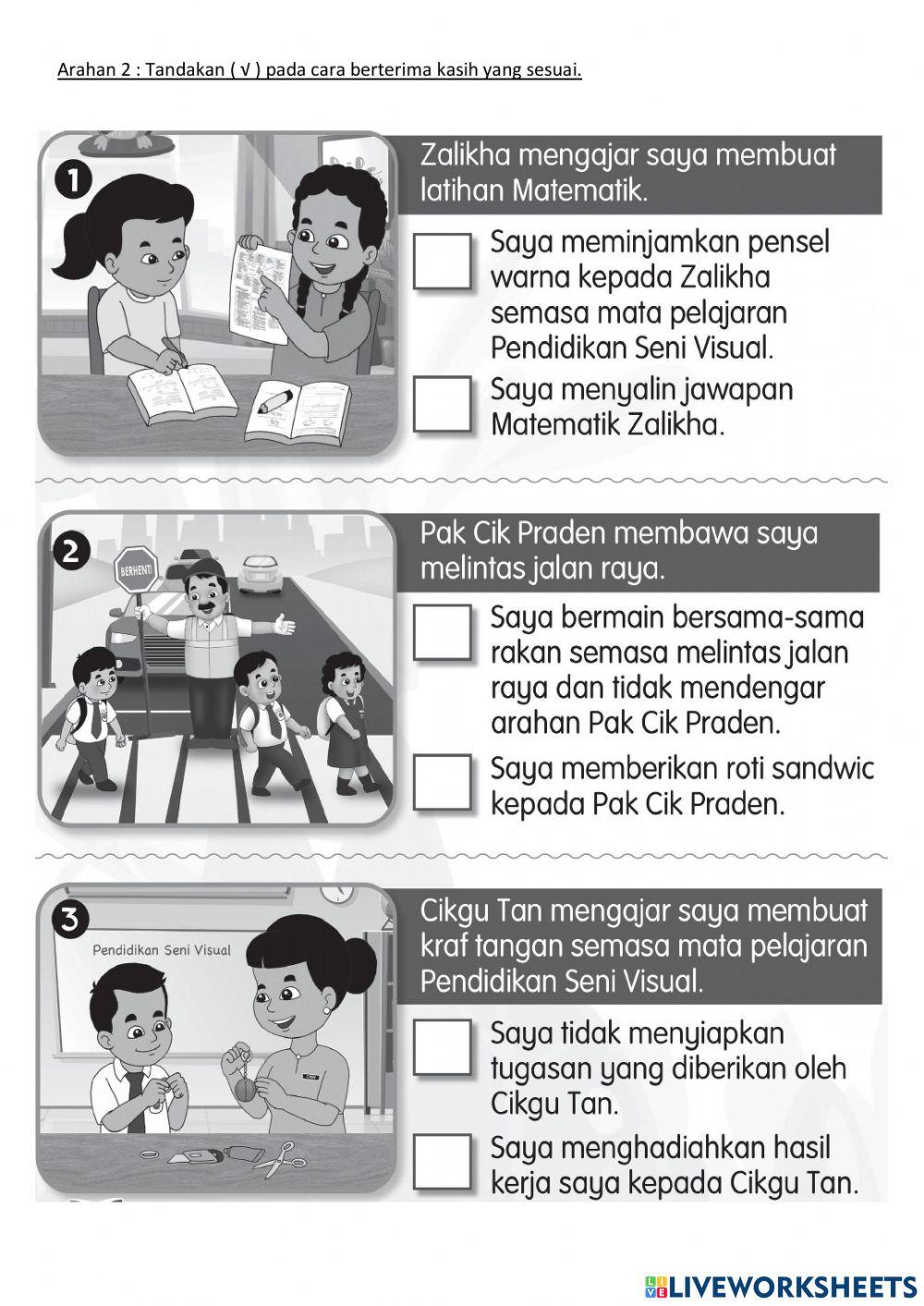 Arahan 2 : Tandakan ( √ ) pada cara berterima kasih yang sesuai.

1

Zalikha mengajar saya membuat latihan Matematik.

Saya meminjamkan pensel warna kepada Zalikha semasa mata pelajaran Pendidikan Seni Visual.

Saya menyalin jawapan Matematik Zalikha.

2

BERHENTI

Pak Cik Praden membawa saya melintas jalan raya.

Saya bermain bersama-sama rakan semasa melintas jalan raya dan tidak mendengar arahan Pak Cik Praden.

Saya memberikan roti sandwic kepada Pak Cik Praden.

3

Pendidikan Seni Visual

Cikgu Tan mengajar saya membuat kraf tangan semasa mata pelajaran Pendidikan Seni Visual.

Saya tidak menyiapkan tugasan yang diberikan oleh Cikgu Tan.

Saya menghadiahkan hasil kerja saya kepada Cikgu Tan.

LIVEWORKSHEETS